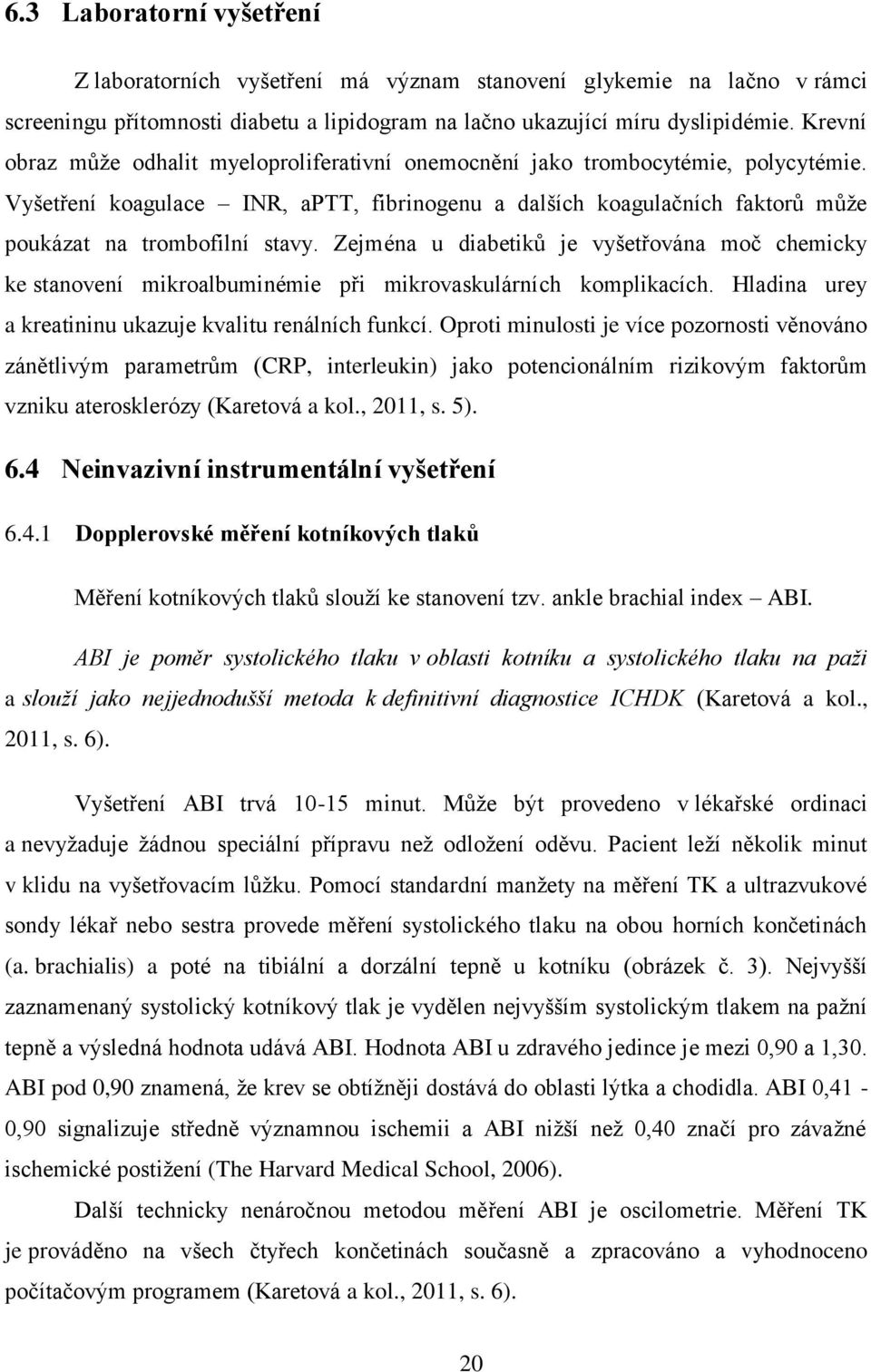 6.3 Laboratorní vyšetření

Z laboratorních vyšetření má význam stanovení glykemie na lačno v rámci screeningu přítomnosti diabetu a lipidogram na lačno ukazující míru dyslipidémie. Krevní obraz může odhalit myeloproliferativní onemocnění jako trombocytémie, polycytémie. Vyšetření koagulace – INR, aPTT, fibrinogenu a dalších koagulačních faktorů může poukázat na trombofilní stavy. Zejména u diabetiků je vyšetřována moč chemicky ke stanovení mikroalbuminémie při mikrovaskulárních komplikacích. Hladina urey a kreatininu ukazuje kvalitu renálních funkcí. Oproti minulosti je více pozornosti věnováno zánětlivým parametrům (CRP, interleukin) jako potencionálním rizikovým faktorům vzniku aterosklerózy (Karetová a kol., 2011, s. 5).

6.4 Neinvazivní instrumentální vyšetření

6.4.1 Dopplerovské měření kotníkových tlaků

Měření kotníkových tlaků slouží ke stanovení tzv. ankle brachial index – ABI.

ABI je poměr systolického tlaku v oblasti kotníku a systolického tlaku na paži a slouží jako nejjednodušší metoda k definitivní diagnostice ICHDK (Karetová a kol., 2011, s. 6).

Vyšetření ABI trvá 10-15 minut. Může být provedeno v lékařské ordinaci a nevyžaduje žádnou speciální přípravu než odložení oděvu. Pacient leží několik minut v klidu na vyšetřovacím lůžku. Pomocí standardní manžety na měření TK a ultrazvukové sondy lékař nebo sestra provede měření systolického tlaku na obou horních končetinách (a. brachialis) a poté na tibiální a dorzální tepně u kotníku (obrázek č. 3). Nejvyšší zaznamenaný systolický kotníkový tlak je vydělen nejvyšším systolickým tlakem na pažní tepně a výsledná hodnota udává ABI. Hodnota ABI u zdravého jedince je mezi 0,90 a 1,30. ABI pod 0,90 znamená, že krev se obtížněji dostává do oblasti lýtka a chodidla. ABI 0,41 - 0,90 signalizuje středně významnou ischemii a ABI nižší než 0,40 značí pro závažné ischemické postižení (The Harvard Medical School, 2006).

Další technicky nenáročnou metodou měření ABI je oscilometrie. Měření TK je prováděno na všech čtyřech končetinách současně a zpracováno a vyhodnoceno počítačovým programem (Karetová a kol., 2011, s. 6).

20